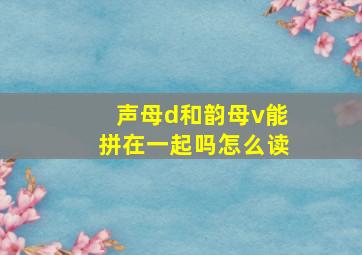 声母d和韵母v能拼在一起吗怎么读